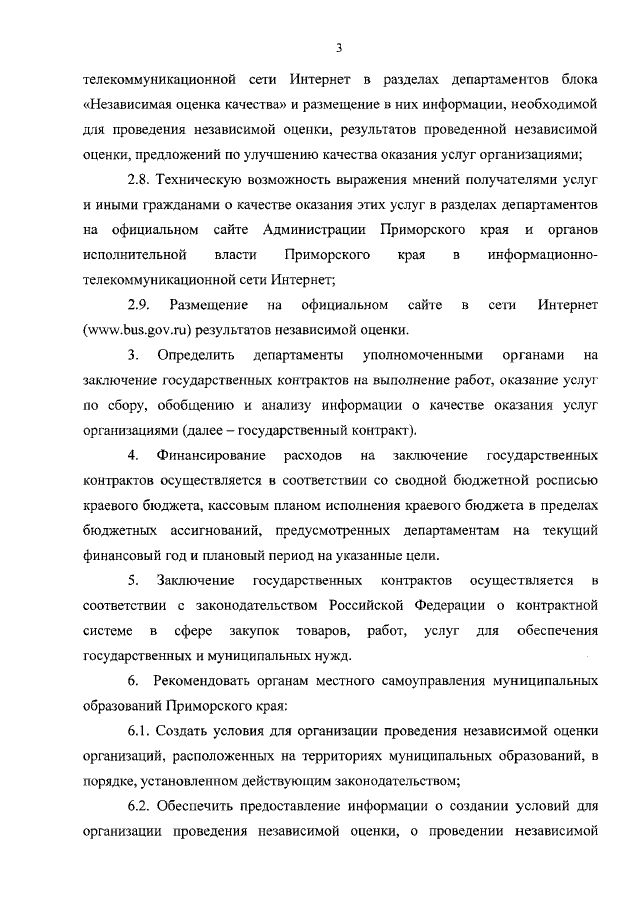 3

телекоммуникационной сети Интернет в разделах департаментов блока «Независимая оценка качества» и размещение в них информации, необходимой для проведения независимой оценки, результатов проведенной независимой оценки, предложений по улучшению качества оказания услуг организациями;

2.8. Техническую возможность выражения мнений получателями услуг и иными гражданами о качестве оказания этих услуг в разделах департаментов на официальном сайте Администрации Приморского края и органов исполнительной власти Приморского края в информационно-телекоммуникационной сети Интернет;

2.9. Размещение на официальном сайте в сети Интернет (www.bus.gov.ru) результатов независимой оценки.

3. Определить департаменты уполномоченными органами на заключение государственных контрактов на выполнение работ, оказание услуг по сбору, обобщению и анализу информации о качестве оказания услуг организациями (далее – государственный контракт).

4. Финансирование расходов на заключение государственных контрактов осуществляется в соответствии со сводной бюджетной росписью краевого бюджета, кассовым планом исполнения краевого бюджета в пределах бюджетных ассигнований, предусмотренных департаментам на текущий финансовый год и плановый период на указанные цели.

5. Заключение государственных контрактов осуществляется в соответствии с законодательством Российской Федерации о контрактной системе в сфере закупок товаров, работ, услуг для обеспечения государственных и муниципальных нужд.

6. Рекомендовать органам местного самоуправления муниципальных образований Приморского края:

6.1. Создать условия для организации проведения независимой оценки организаций, расположенных на территориях муниципальных образований, в порядке, установленном действующим законодательством;

6.2. Обеспечить предоставление информации о создании условий для организации проведения независимой оценки, о проведении независимой